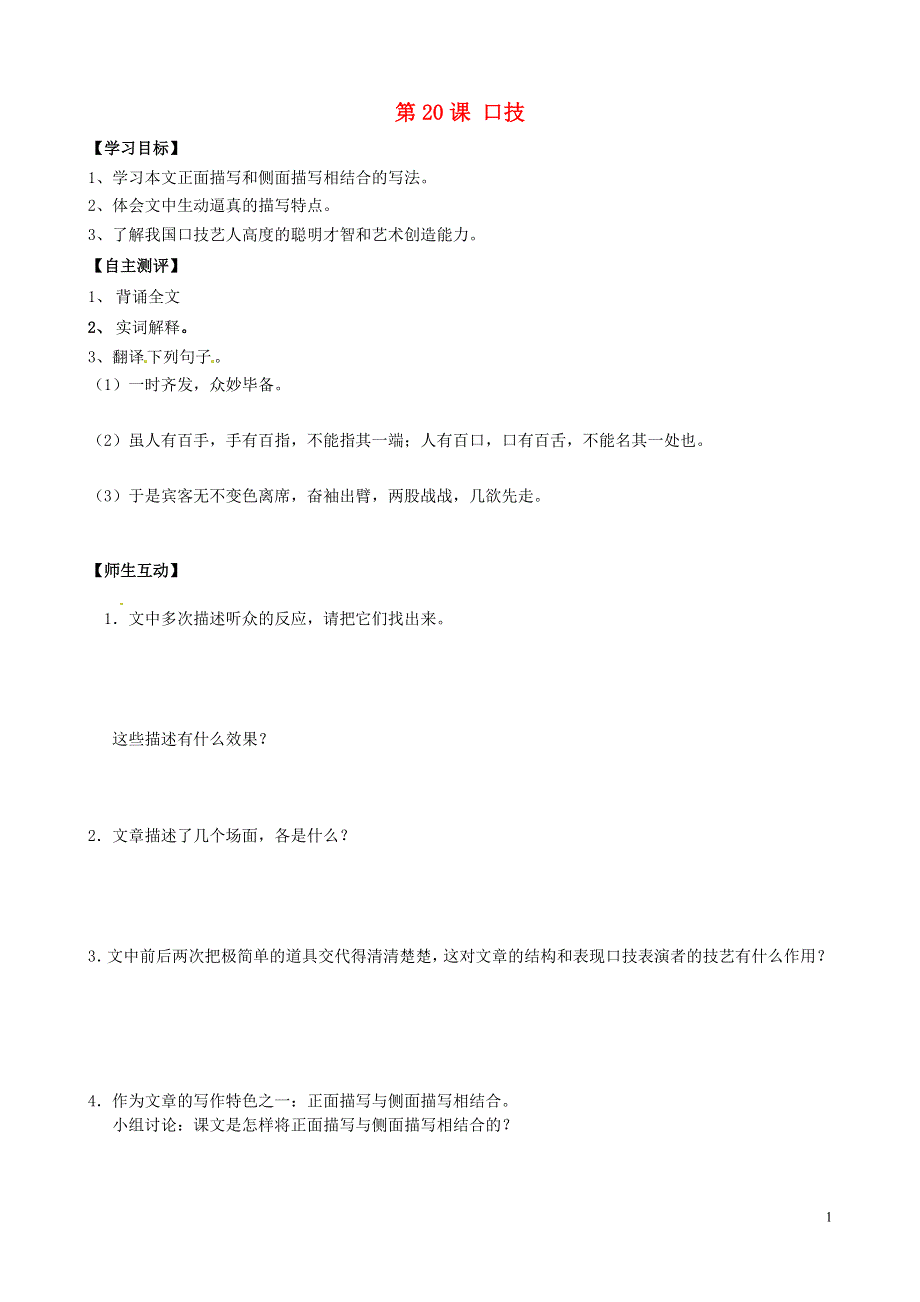 第 20 课 口技

【学习目标】

1、学习本文正面描写和侧面描写相结合的写法。

2、体会文中生动逼真的描写特点。

3、了解我国口技艺人高度的聪明才智和艺术创造能力。

【自主测评】

1、 背诵全文

2、 实词解释。

3、翻译下列句子。

（1）一时齐发，众妙毕备。

（2）虽人有百手，手有百指，不能指其一端；人有百口，口有百舌，不能名其一处也。

（3）于是宾客无不变色离席，奋袖出臂，两股战战，几欲先走。

【师生互动】

1．文中多次描述听众的反应，请把它们找出来。

这些描述有什么效果？

2．文章描述了几个场面，各是什么？

3.文中前后两次把极简单的道具交代得清清楚楚，这对文章的结构和表现口技表演者的技艺有什么作用？

4．作为文章的写作特色之一：正面描写与侧面描写相结合。
小组讨论：课文是怎样将正面描写与侧面描写相结合的？

1